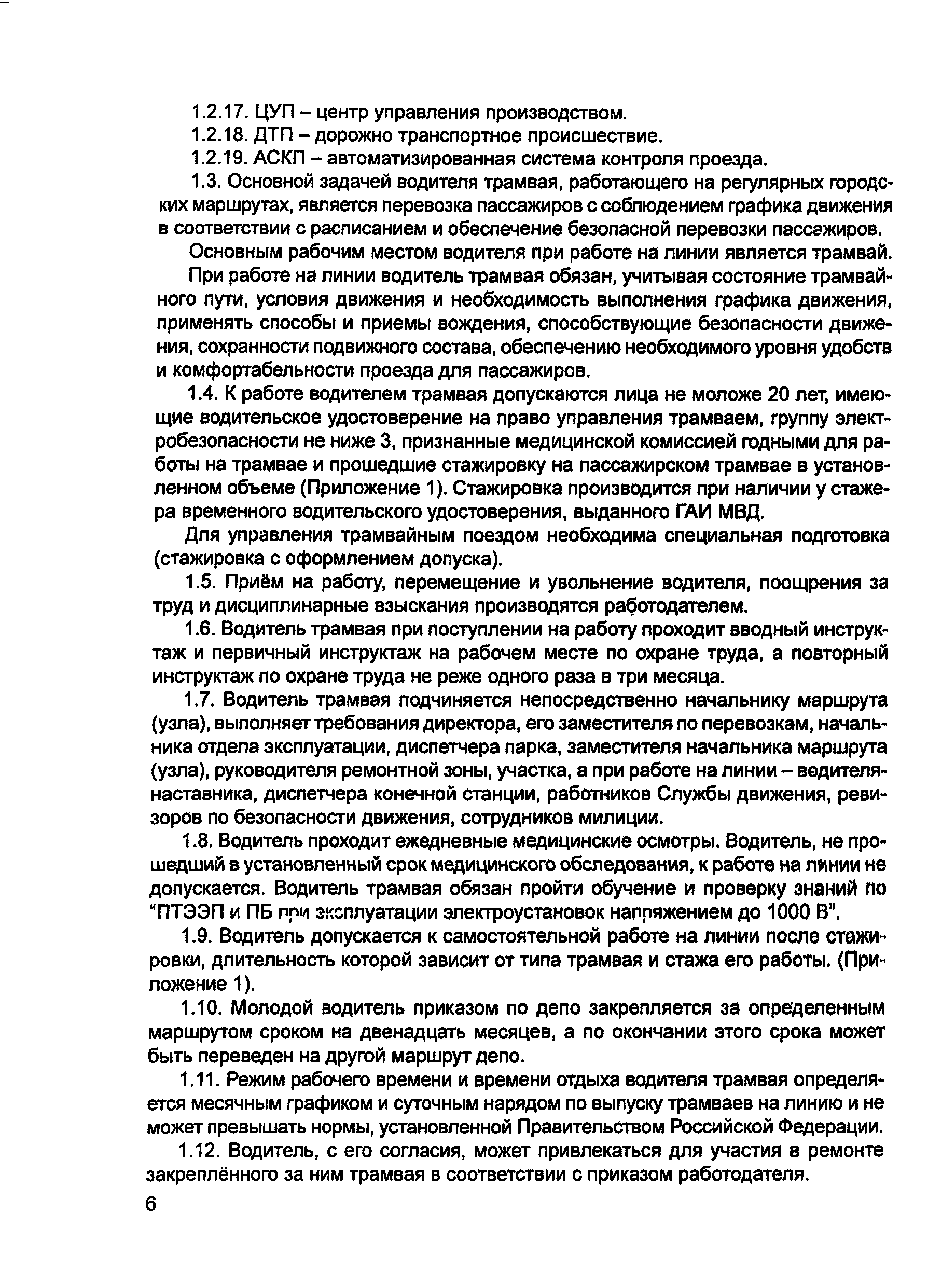 1.2.17. ЦУП – центр управления производством.

1.2.18. ДТП – дорожно транспортное происшествие.

1.2.19. АСКП – автоматизированная система контроля проезда.

1.3. Основной задачей водителя трамвая, работающего на регулярных городских маршрутах, является перевозка пассажиров с соблюдением графика движения в соответствии с расписанием и обеспечение безопасной перевозки пассажиров.

Основным рабочим местом водителя при работе на линии является трамвай.

При работе на линии водитель трамвая обязан, учитывая состояние трамвайного пути, условия движения и необходимость выполнения графика движения, применять способы и приемы вождения, способствующие безопасности движения, сохранности подвижного состава, обеспечению необходимого уровня удобств и комфортабельности проезда для пассажиров.

1.4. К работе водителем трамвая допускаются лица не моложе 20 лет, имеющие водительское удостоверение на право управления трамваем, группу электробезопасности не ниже 3, признанные медицинской комиссией годными для работы на трамвае и прошедшие стажировку на пассажирском трамвае в установленном объеме (Приложение 1). Стажировка производится при наличии у стажера временного водительского удостоверения, выданного ГАИ МВД.

Для управления трамвайным поездом необходима специальная подготовка (стажировка с оформлением допуска).

1.5. Приём на работу, перемещение и увольнение водителя, поощрения за труд и дисциплинарные взыскания производятся работодателем.

1.6. Водитель трамвая при поступлении на работу проходит вводный инструктаж и первичный инструктаж на рабочем месте по охране труда, а повторный инструктаж по охране труда не реже одного раза в три месяца.

1.7. Водитель трамвая подчиняется непосредственно начальнику маршрута (узла), выполняет требования директора, его заместителя по перевозкам, начальника отдела эксплуатации, диспетчера парка, заместителя начальника маршрута (узла), руководителя ремонтной зоны, участка, а при работе на линии – водителя-наставника, диспетчера конечной станции, работников Службы движения, ревизоров по безопасности движения, сотрудников милиции.

1.8. Водитель проходит ежедневные медицинские осмотры. Водитель, не прошедший в установленный срок медицинского обследования, к работе на линии не допускается. Водитель трамвая обязан пройти обучение и проверку знаний по "ПТЭЭП и ПБ при эксплуатации электроустановок напряжением до 1000 В".

1.9. Водитель допускается к самостоятельной работе на линии после стажировки, длительность которой зависит от типа трамвая и стажа его работы. (Приложение 1).

1.10. Молодой водитель приказом по депо закрепляется за определенным маршрутом сроком на двенадцать месяцев, а по окончании этого срока может быть переведен на другой маршрут депо.

1.11. Режим рабочего времени и времени отдыха водителя трамвая определяется месячным графиком и суточным нарядом по выпуску трамваев на линию и не может превышать нормы, установленной Правительством Российской Федерации.

1.12. Водитель, с его согласия, может привлекаться для участия в ремонте закреплённого за ним трамвая в соответствии с приказом работодателя.

6